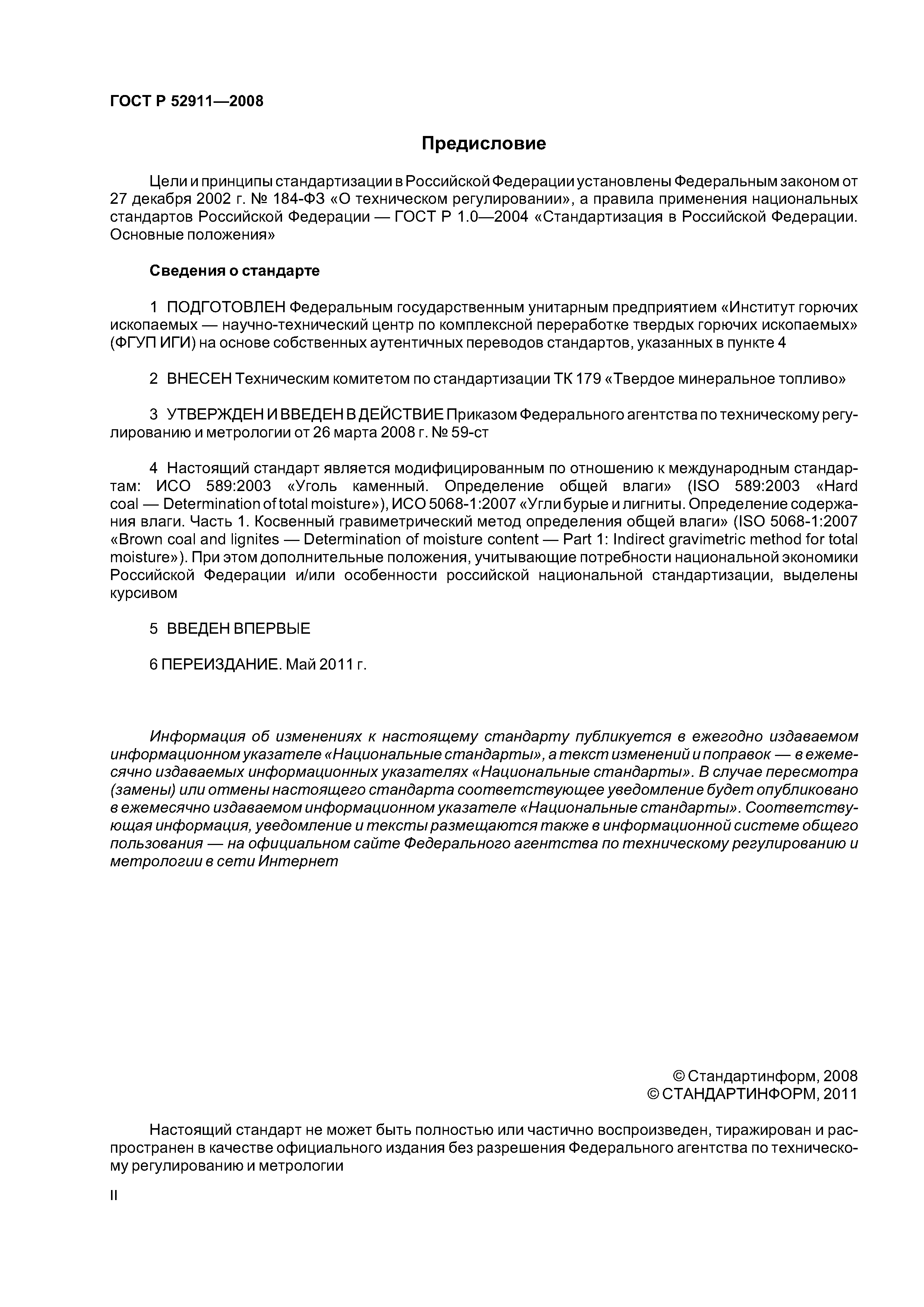 ГОСТ Р 52911—2008

Предисловие

Цели и принципы стандартизации в Российской Федерации установлены Федеральным законом от 27 декабря 2002 г. № 184-ФЗ «О техническом регулировании», а правила применения национальных стандартов Российской Федерации — ГОСТ Р 1.0—2004 «Стандартизация в Российской Федерации. Основные положения»

Сведения о стандарте

1 ПОДГОТОВЛЕН Федеральным государственным унитарным предприятием «Институт горючих ископаемых — научно-технический центр по комплексной переработке твердых горючих ископаемых» (ФГУП ИГИ) на основе собственных аутентичных переводов стандартов, указанных в пункте 4

2 ВНЕСЕН Техническим комитетом по стандартизации ТК 179 «Твердое минеральное топливо»

3 УТВЕРЖДЕН И ВВЕДЕН В ДЕЙСТВИЕ Приказом Федерального агентства по техническому регулированию и метрологии от 26 марта 2008 г. № 59-ст

4 Настоящий стандарт является модифицированным по отношению к международным стандартам: ИСО 589:2003 «Уголь каменный. Определение общей влаги» (ISO 589:2003 «Hard coal — Determination of total moisture»), ИСО 5068-1:2007 «Угли бурые и лигниты. Определение содержания влаги. Часть 1. Косвенный гравиметрический метод определения общей влаги» (ISO 5068-1:2007 «Brown coal and lignites — Determination of moisture content — Part 1: Indirect gravimetric method for total moisture»). При этом дополнительные положения, учитывающие потребности национальной экономики Российской Федерации и/или особенности российской национальной стандартизации, выделены курсивом

5 ВВЕДЕН ВПЕРВЫЕ

6 ПЕРЕИЗДАНИЕ. Май 2011 г.

Информация об изменениях к настоящему стандарту публикуется в ежегодно издаваемом информационном указателе «Национальные стандарты», а текст изменений и поправок — в ежемесячно издаваемых информационных указателях «Национальные стандарты». В случае пересмотра (замены) или отмены настоящего стандарта соответствующее уведомление будет опубликовано в ежемесячно издаваемом информационном указателе «Национальные стандарты». Соответствующая информация, уведомление и тексты размещаются также в информационной системе общего пользования — на официальном сайте Федерального агентства по техническому регулированию и метрологии в сети Интернет

© Стандартинформ, 2008
© СТАНДАРТИНФОРМ, 2011

Настоящий стандарт не может быть полностью или частично воспроизведен, тиражирован и распространен в качестве официального издания без разрешения Федерального агентства по техническому регулированию и метрологии

II